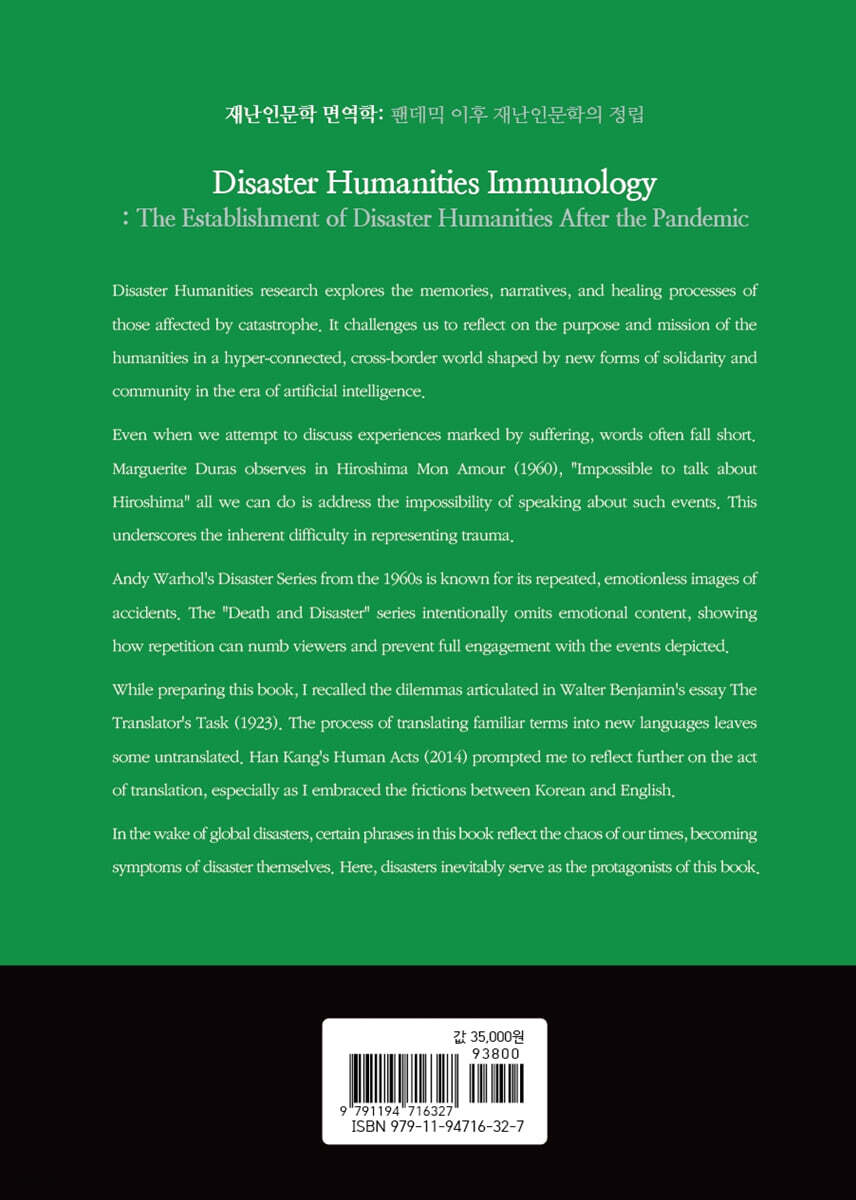 재난인문학 면역학: 팬데믹 이후 재난인문학의 정립

Disaster Humanities Immunology
: The Establishment of Disaster Humanities After the Pandemic

Disaster Humanities research explores the memories, narratives, and healing processes of those affected by catastrophe. It challenges us to reflect on the purpose and mission of the humanities in a hyper-connected, cross-border world shaped by new forms of solidarity and community in the era of artificial intelligence.

Even when we attempt to discuss experiences marked by suffering, words often fall short. Marguerite Duras observes in Hiroshima Mon Amour (1960), "Impossible to talk about Hiroshima" all we can do is address the impossibility of speaking about such events. This underscores the inherent difficulty in representing trauma.

Andy Warhol's Disaster Series from the 1960s is known for its repeated, emotionless images of accidents. The "Death and Disaster" series intentionally omits emotional content, showing how repetition can numb viewers and prevent full engagement with the events depicted.

While preparing this book, I recalled the dilemmas articulated in Walter Benjamin's essay The Translator's Task (1923). The process of translating familiar terms into new languages leaves some untranslated. Han Kang's Human Acts (2014) prompted me to reflect further on the act of translation, especially as I embraced the frictions between Korean and English.

In the wake of global disasters, certain phrases in this book reflect the chaos of our times, becoming symptoms of disaster themselves. Here, disasters inevitably serve as the protagonists of this book.

값 35,000원
93800
9 791194 716327
ISBN 979-11-94716-32-7